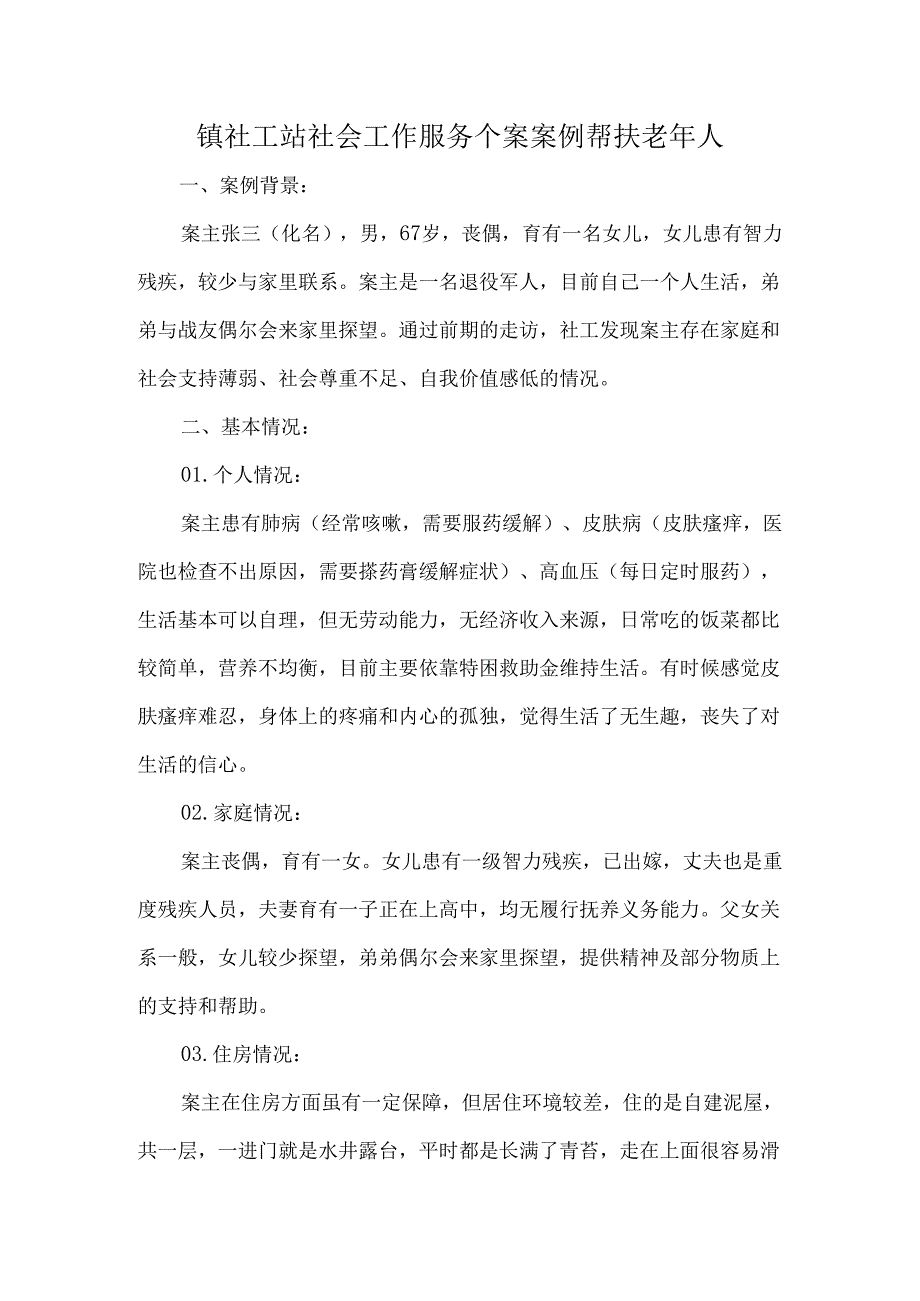 镇社工站社会工作服务个案案例帮扶老年人

一、案例背景：

案主张三（化名），男，67岁，丧偶，育有一名女儿，女儿患有智力残疾，较少与家里联系。案主是一名退役军人，目前自己一个人生活，弟弟与战友偶尔会来家里探望。通过前期的走访，社工发现案主存在家庭和社会支持薄弱、社会尊重不足、自我价值感低的情况。

二、基本情况：

01.个人情况：

案主患有肺病（经常咳嗽，需要服药缓解）、皮肤病（皮肤瘙痒，医院也检查不出原因，需要搽药膏缓解症状）、高血压（每日定时服药），生活基本可以自理，但无劳动能力，无经济收入来源，日常吃的饭菜都比较简单，营养不均衡，目前主要依靠特困救助金维持生活。有时候感觉皮肤瘙痒难忍，身体上的疼痛和内心的孤独，觉得生活了无生趣，丧失了对生活的信心。

02.家庭情况：

案主丧偶，育有一女。女儿患有一级智力残疾，已出嫁，丈夫也是重度残疾人员，夫妻育有一子正在上高中，均无履行抚养义务能力。父女关系一般，女儿较少探望，弟弟偶尔会来家里探望，提供精神及部分物质上的支持和帮助。

03.住房情况：

案主在住房方面虽有一定保障，但居住环境较差，住的是自建泥屋，共一层，一进门就是水井露台，平时都是长满了青苔，走在上面很容易滑